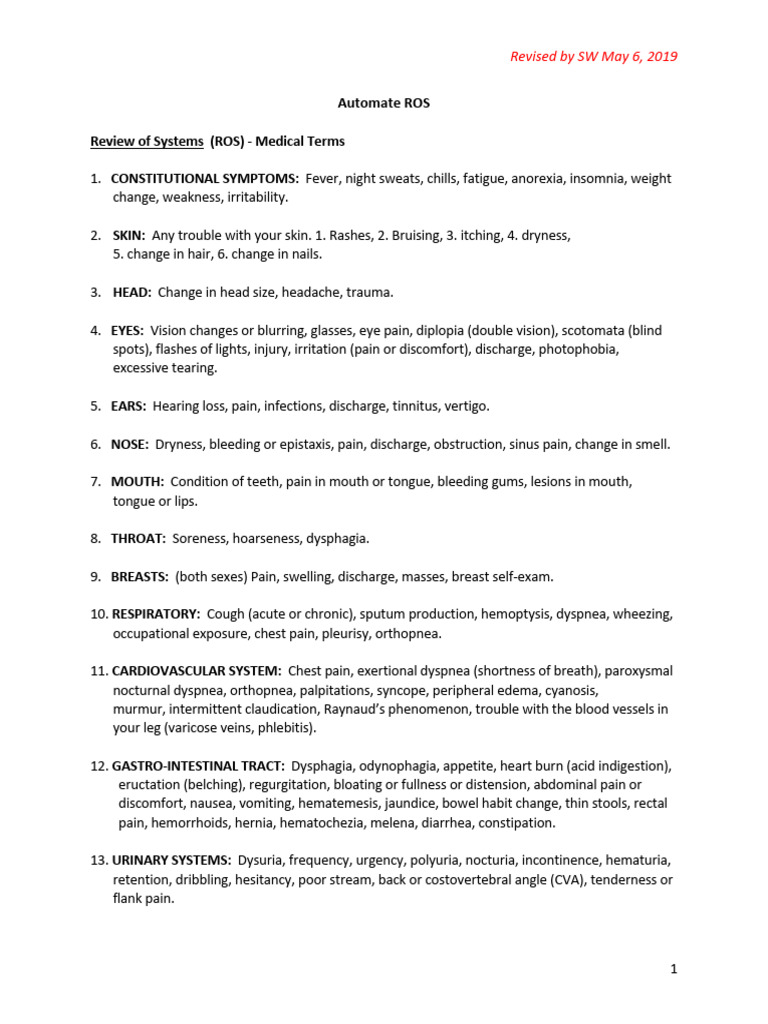 Revised by SW May 6, 2019

Automate ROS

Review of Systems (ROS) - Medical Terms

1. CONSTITUTIONAL SYMPTOMS: Fever, night sweats, chills, fatigue, anorexia, insomnia, weight change, weakness, irritability.

2. SKIN: Any trouble with your skin. 1. Rashes, 2. Bruising, 3. itching, 4. dryness, 5. change in hair, 6. change in nails.

3. HEAD: Change in head size, headache, trauma.

4. EYES: Vision changes or blurring, glasses, eye pain, diplopia (double vision), scotomata (blind spots), flashes of lights, injury, irritation (pain or discomfort), discharge, photophobia, excessive tearing.

5. EARS: Hearing loss, pain, infections, discharge, tinnitus, vertigo.

6. NOSE: Dryness, bleeding or epistaxis, pain, discharge, obstruction, sinus pain, change in smell.

7. MOUTH: Condition of teeth, pain in mouth or tongue, bleeding gums, lesions in mouth, tongue or lips.

8. THROAT: Soreness, hoarseness, dysphagia.

9. BREASTS: (both sexes) Pain, swelling, discharge, masses, breast self-exam.

10. RESPIRATORY: Cough (acute or chronic), sputum production, hemoptysis, dyspnea, wheezing, occupational exposure, chest pain, pleurisy, orthopnea.

11. CARDIOVASCULAR SYSTEM: Chest pain, exertional dyspnea (shortness of breath), paroxysmal nocturnal dyspnea, orthopnea, palpitations, syncope, peripheral edema, cyanosis, murmur, intermittent claudication, Raynaud's phenomenon, trouble with the blood vessels in your leg (varicose veins, phlebitis).

12. GASTRO-INTESTINAL TRACT: Dysphagia, odynophagia, appetite, heart burn (acid indigestion), eructation (belching), regurgitation, bloating or fullness or distension, abdominal pain or discomfort, nausea, vomiting, hematemesis, jaundice, bowel habit change, thin stools, rectal pain, hemorrhoids, hernia, hematochezia, melena, diarrhea, constipation.

13. URINARY SYSTEMS: Dysuria, frequency, urgency, polyuria, nocturia, incontinence, hematuria, retention, dribbling, hesitancy, poor stream, back or costovertebral angle (CVA), tenderness or flank pain.

1